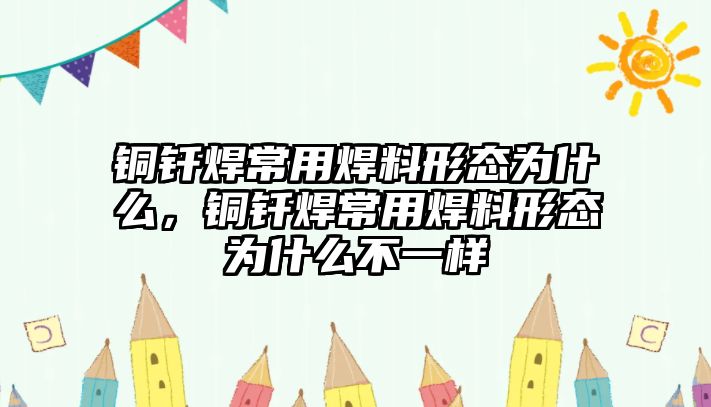 铜钎焊常用焊料形态为什么，铜钎焊常用焊料形态为什么不一样